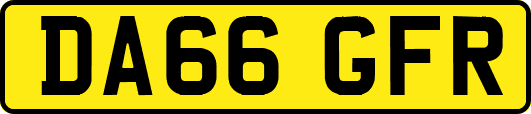 DA66 GFR